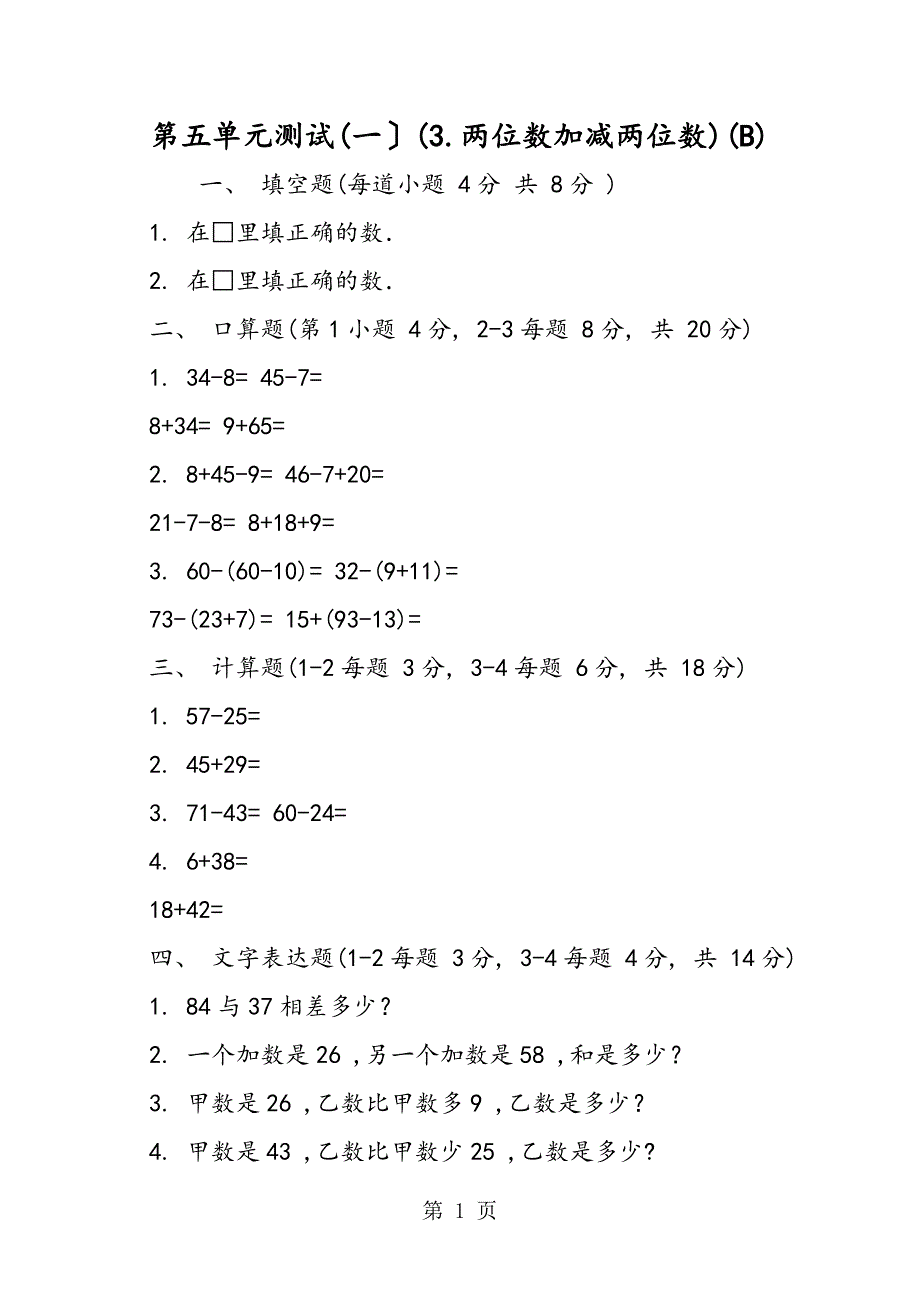 第五单元测试(一〕(3.两位数加减两位数)(B)

一、 填空题(每道小题 4分 共 8分 )

1. 在□里填正确的数.

2. 在□里填正确的数.

二、 口算题(第1小题 4分, 2-3每题 8分, 共 20分)

1. 34-8= 45-7=

8+34= 9+65=

2. 8+45-9= 46-7+20=

21-7-8= 8+18+9=

3. 60-(60-10)= 32-(9+11)=

73-(23+7)= 15+(93-13)=

三、 计算题(1-2每题 3分, 3-4每题 6分, 共 18分)

1. 57-25=

2. 45+29=

3. 71-43= 60-24=

4. 6+38=

18+42=

四、 文字表达题(1-2每题 3分, 3-4每题 4分, 共 14分)

1. 84与37相差多少?

2. 一个加数是26,另一个加数是58,和是多少?

3. 甲数是26,乙数比甲数多9,乙数是多少?

4. 甲数是43,乙数比甲数少25,乙数是多少?

第 1 页